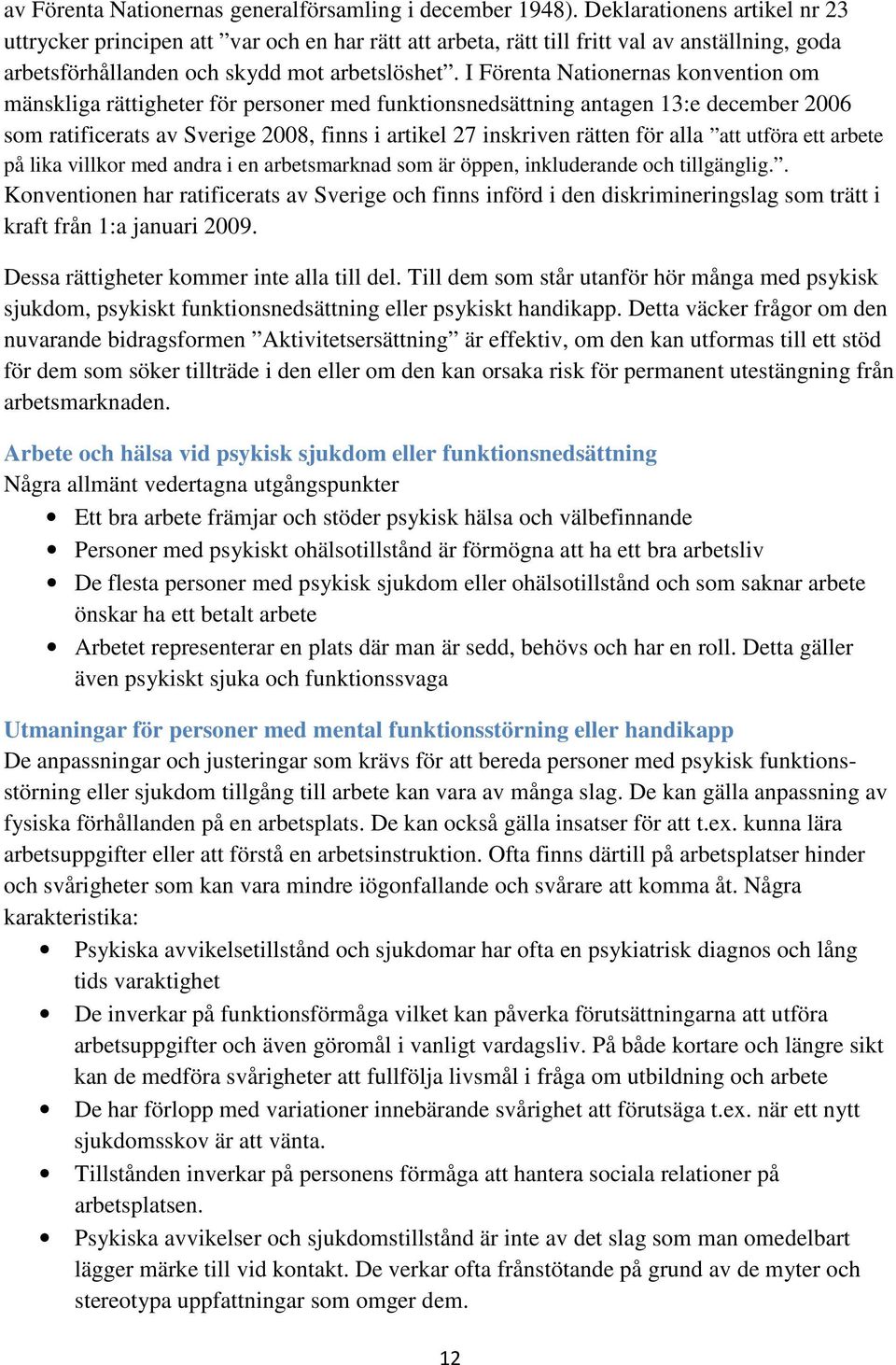 av Förenta Nationernas generalförsamling i december 1948). Deklarationens artikel nr 23 uttrycker principen att ”var och en har rätt att arbeta, rätt till fritt val av anställning, goda arbetsförhållanden och skydd mot arbetslöshet”. I Förenta Nationernas konvention om mänskliga rättigheter för personer med funktionsnedsättning antagen 13:e december 2006 som ratificerats av Sverige 2008, finns i artikel 27 inskriven rätten för alla ”att utföra ett arbete på lika villkor med andra i en arbetsmarknad som är öppen, inkluderande och tillgänglig.”. Konventionen har ratificerats av Sverige och finns införd i den diskrimineringslag som trätt i kraft från 1:a januari 2009.

Dessa rättigheter kommer inte alla till del. Till dem som står utanför hör många med psykisk sjukdom, psykiskt funktionsnedsättning eller psykiskt handikapp. Detta väcker frågor om den nuvarande bidragsformen ”Aktivitetsersättning” är effektiv, om den kan utformas till ett stöd för dem som söker tillträde i den eller om den kan orsaka risk för permanent utestängning från arbetsmarknaden.

Arbete och hälsa vid psykisk sjukdom eller funktionsnedsättning
Några allmänt vedertagna utgångspunkter
• Ett bra arbete främjar och stöder psykisk hälsa och välbefinnande
• Personer med psykiskt ohälsotillstånd är förmögna att ha ett bra arbetsliv
• De flesta personer med psykisk sjukdom eller ohälsotillstånd och som saknar arbete önskar ha ett betalt arbete
• Arbetet representerar en plats där man är sedd, behövs och har en roll. Detta gäller även psykiskt sjuka och funktionssvaga

Utmaningar för personer med mental funktionsstörning eller handikapp
De anpassningar och justeringar som krävs för att bereda personer med psykisk funktionsstörning eller sjukdom tillgång till arbete kan vara av många slag. De kan gälla anpassning av fysiska förhållanden på en arbetsplats. De kan också gälla insatser för att t.ex. kunna lära arbetsuppgifter eller att förstå en arbetsinstruktion. Ofta finns därtill på arbetsplatser hinder och svårigheter som kan vara mindre iögonfallande och svårare att komma åt. Några karakteristika:
• Psykiska avvikelsetillstånd och sjukdomar har ofta en psykiatrisk diagnos och lång tids varaktighet
• De inverkar på funktionsförmåga vilket kan påverka förutsättningarna att utföra arbetsuppgifter och även göromål i vanligt vardagsliv. På både kortare och längre sikt kan de medföra svårigheter att fullfölja livsmål i fråga om utbildning och arbete
• De har förlopp med variationer innebärande svårighet att förutsäga t.ex. när ett nytt sjukdomsskov är att vänta.
• Tillstånden inverkar på personens förmåga att hantera sociala relationer på arbetsplatsen.
• Psykiska avvikelser och sjukdomstillstånd är inte av det slag som man omedelbart lägger märke till vid kontakt. De verkar ofta frånstötande på grund av de myter och stereotypa uppfattningar som omger dem.

12